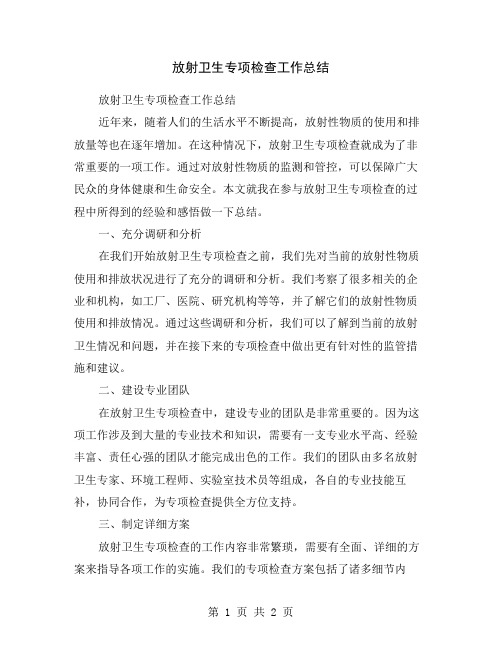 放射卫生专项检查工作总结

放射卫生专项检查工作总结

近年来，随着人们的生活水平不断提高，放射性物质的使用和排放量等也在逐年增加。在这种情况下，放射卫生专项检查就成为了非常重要的一项工作。通过对放射性物质的监测和管控，可以保障广大民众的身体健康和生命安全。本文就我在参与放射卫生专项检查的过程中所得到的经验和感悟做一下总结。

一、充分调研和分析

在我们开始放射卫生专项检查之前，我们先对当前的放射性物质使用和排放状况进行了充分的调研和分析。我们考察了很多相关的企业和机构，如工厂、医院、研究机构等等，并了解它们的放射性物质使用和排放情况。通过这些调研和分析，我们可以了解到当前的放射卫生情况和问题，并在接下来的专项检查中做出更有针对性的监管措施和建议。

二、建设专业团队

在放射卫生专项检查中，建设专业的团队是非常重要的。因为这项工作涉及到大量的专业技术和知识，需要有一支专业水平高、经验丰富、责任心强的团队才能完成出色的工作。我们的团队由多名放射卫生专家、环境工程师、实验室技术员等组成，各自的专业技能互补，协同合作，为专项检查提供全方位支持。

三、制定详细方案

放射卫生专项检查的工作内容非常繁琐，需要有全面、详细的方案来指导各项工作的实施。我们的专项检查方案包括了诸多细节内

第 1 页 共 2 页